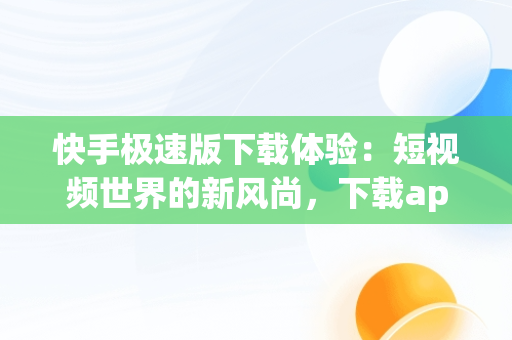 快手极速版下载体验：短视频世界的新风尚，下载ap